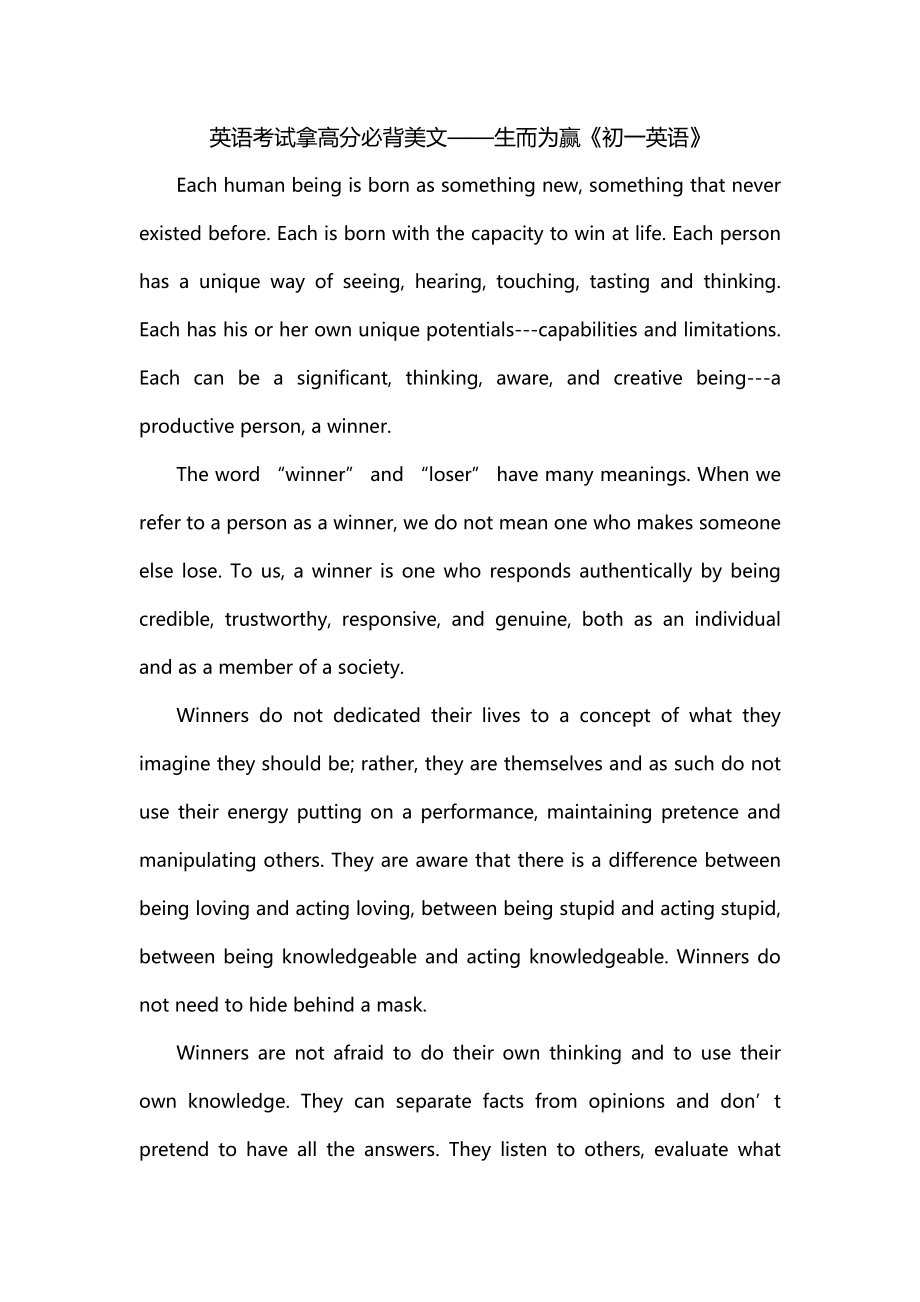 英语考试拿高分必背美文——生而为赢《初一英语》

Each human being is born as something new, something that never existed before. Each is born with the capacity to win at life. Each person has a unique way of seeing, hearing, touching, tasting and thinking. Each has his or her own unique potentials---capabilities and limitations. Each can be a significant, thinking, aware, and creative being---a productive person, a winner.

The word “winner” and “loser” have many meanings. When we refer to a person as a winner, we do not mean one who makes someone else lose. To us, a winner is one who responds authentically by being credible, trustworthy, responsive, and genuine, both as an individual and as a member of a society.

Winners do not dedicated their lives to a concept of what they imagine they should be; rather, they are themselves and as such do not use their energy putting on a performance, maintaining pretence and manipulating others. They are aware that there is a difference between being loving and acting loving, between being stupid and acting stupid, between being knowledgeable and acting knowledgeable. Winners do not need to hide behind a mask.

Winners are not afraid to do their own thinking and to use their own knowledge. They can separate facts from opinions and don’t pretend to have all the answers. They listen to others, evaluate what